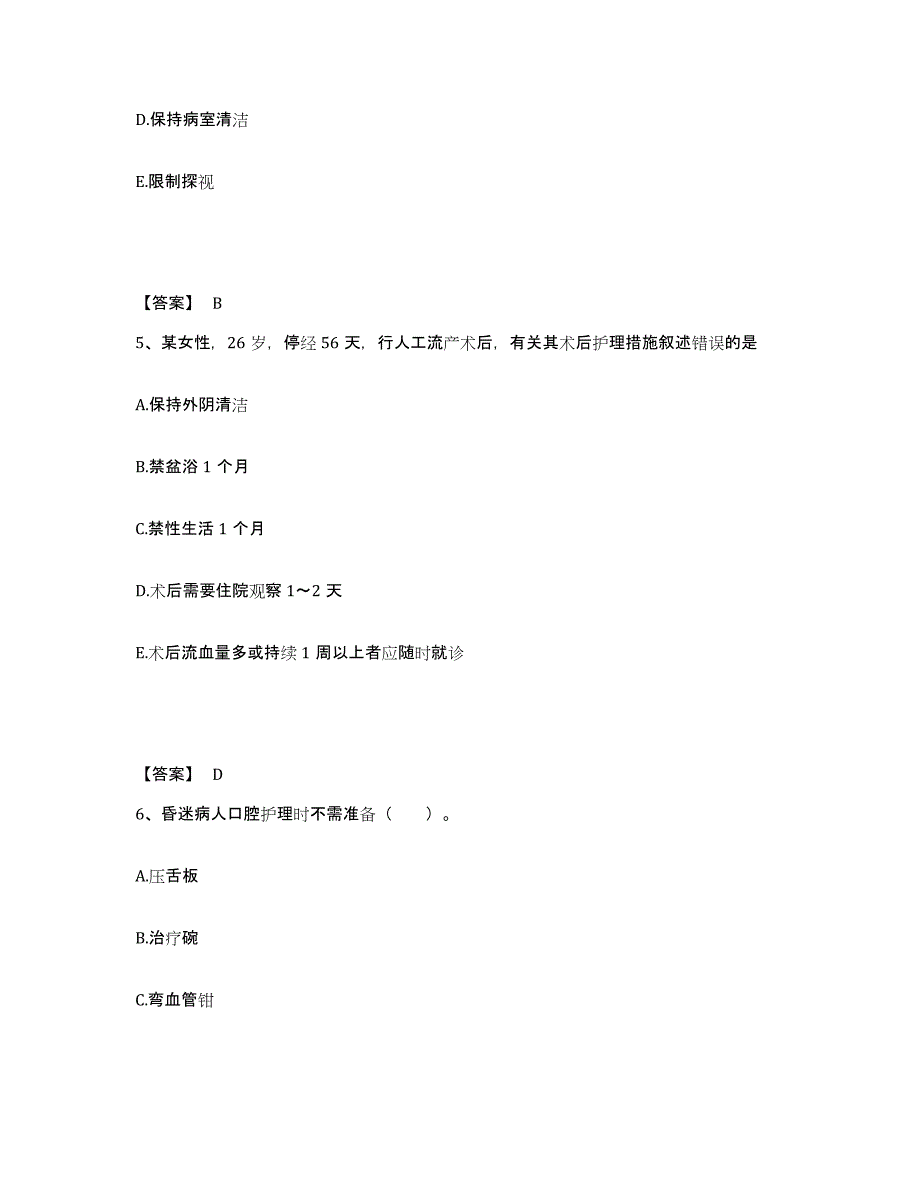 D.保持病室清洁

E.限制探视

【答案】 B

5、某女性，26 岁，停经 56 天，行人工流产术后，有关其术后护理措施叙述错误的是

A.保持外阴清洁

B.禁盆浴 1 个月

C.禁性生活 1 个月

D.术后需要住院观察 1～2 天

E.术后流血量多或持续 1 周以上者应随时就诊

【答案】 D

6、昏迷病人口腔护理时不需准备（ ）。

A.压舌板

B.治疗碗

C.弯血管钳